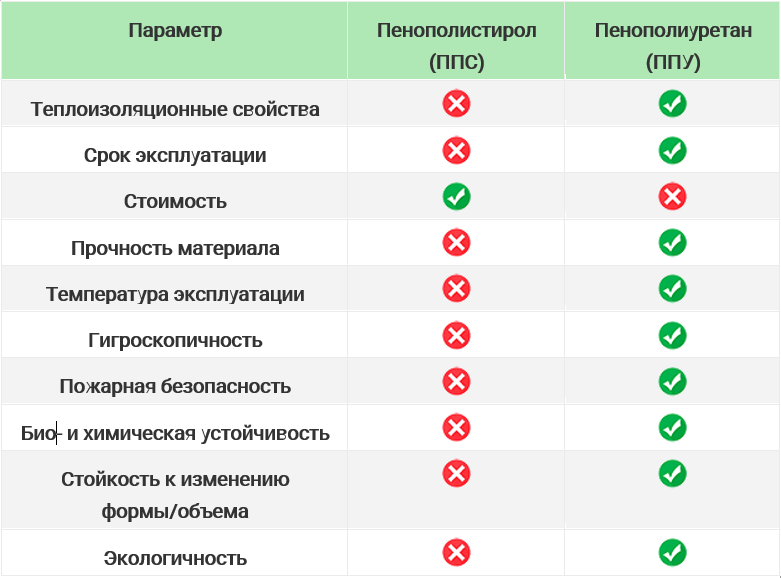 | Параметр | Пенополистирол (ППС) | Пенополиуретан (ППУ) |
|---|---|---|
| Теплоизоляционные свойства | ✗ | ✓ |
| Срок эксплуатации | ✗ | ✓ |
| Стоимость | ✓ | ✗ |
| Прочность материала | ✗ | ✓ |
| Температура эксплуатации | ✗ | ✓ |
| Гигроскопичность | ✗ | ✓ |
| Пожарная безопасность | ✗ | ✓ |
| Био- и химическая устойчивость | ✗ | ✓ |
| Стойкость к изменению формы/объема | ✗ | ✓ |
| Экологичность | ✗ | ✓ |